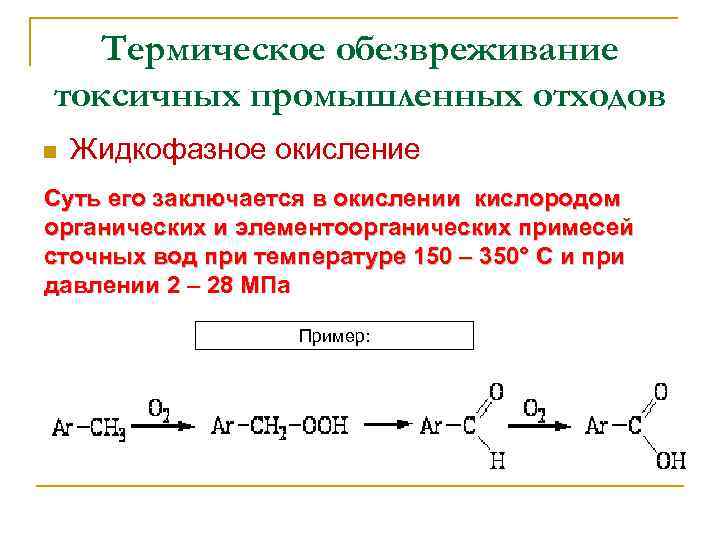 Термическое обезвреживание токсичных промышленных отходов

Жидкофазное окисление

Суть его заключается в окислении кислородом органических и элементоорганических примесей сточных вод при температуре 150 – 350° С и при давлении 2 – 28 МПа

Пример:

$Ar-CH_3 \xrightarrow{O_2} Ar-CH_2-OOH \longrightarrow Ar-C(=O)H \xrightarrow{O_2} Ar-C(=O)OH$